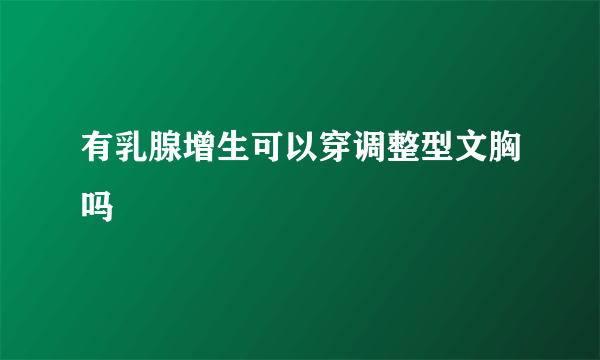 有乳腺增生可以穿调整型文胸吗